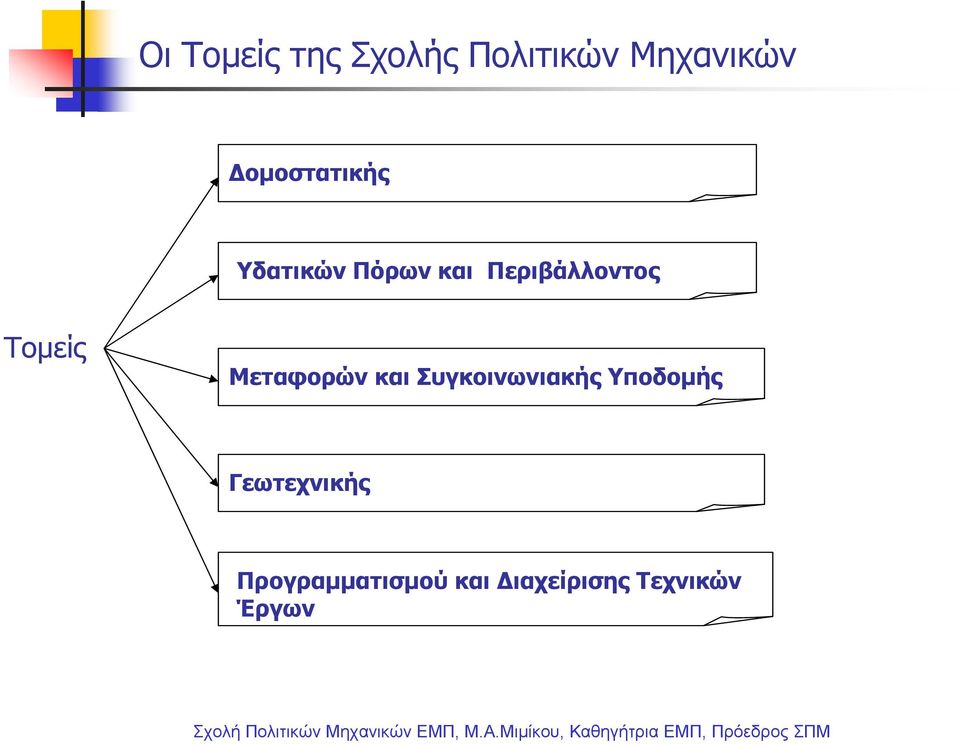 Οι Τομείς της Σχολής Πολιτικών Μηχανικών

Τομείς

Δομοστατικής

Υδατικών Πόρων και Περιβάλλοντος

Μεταφορών και Συγκοινωνιακής Υποδομής

Γεωτεχνικής

Προγραμματισμού και Διαχείρισης Τεχνικών Έργων

Σχολή Πολιτικών Μηχανικών ΕΜΠ, Μ.Α.Μιμίκου, Καθηγήτρια ΕΜΠ, Πρόεδρος ΣΠΜ